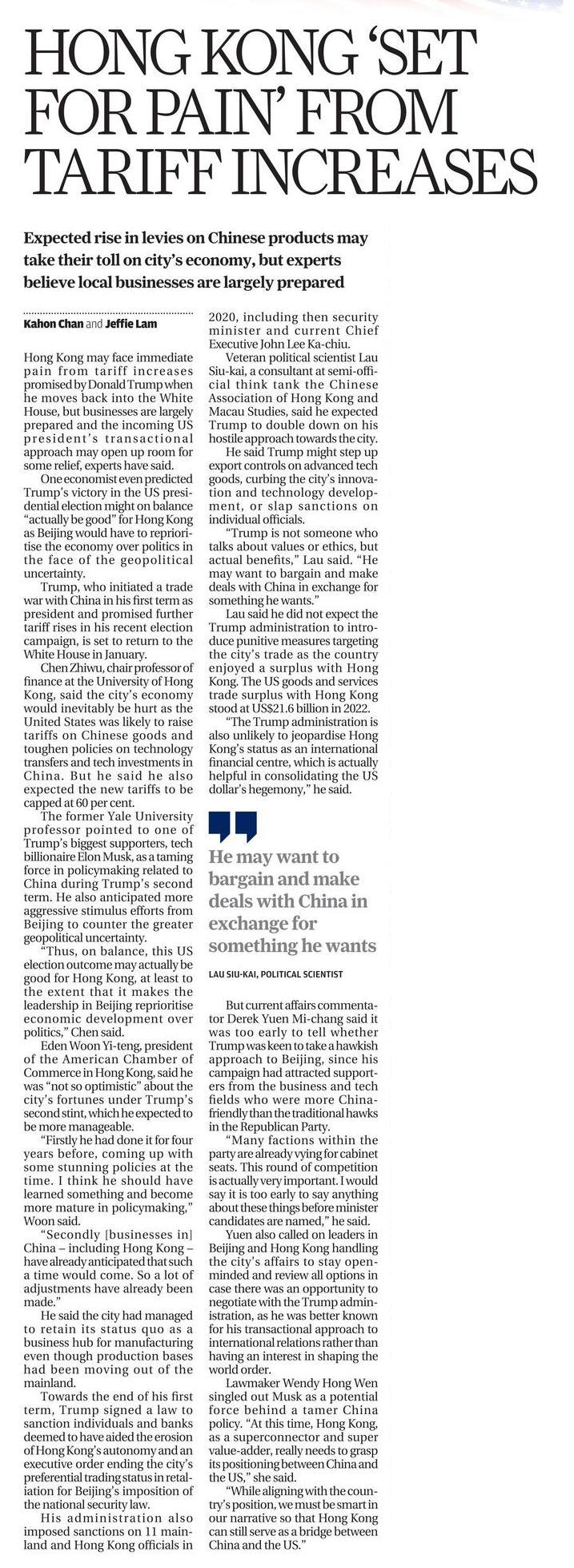 HONG KONG 'SET FOR PAIN' FROM TARIFF INCREASES

Expected rise in levies on Chinese products may take their toll on city's economy, but experts believe local businesses are largely prepared

Kahon Chan and Jeffie Lam

Hong Kong may face immediate pain from tariff increases promised by Donald Trump when he moves back into the White House, but businesses are largely prepared and the incoming US president's transactional approach may open up room for some relief, experts have said.

One economist even predicted Trump's victory in the US presidential election might on balance "actually be good" for Hong Kong as Beijing would have to reprioritise the economy over politics in the face of the geopolitical uncertainty.

Trump, who initiated a trade war with China in his first term as president and promised further tariff rises in his recent election campaign, is set to return to the White House in January.

Chen Zhiwu, chair professor of finance at the University of Hong Kong, said the city's economy would inevitably be hurt as the United States was likely to raise tariffs on Chinese goods and toughen policies on technology transfers and tech investments in China. But he said he also expected the new tariffs to be capped at 60 per cent.

The former Yale University professor pointed to one of Trump's biggest supporters, tech billionaire Elon Musk, as a taming force in policymaking related to China during Trump's second term. He also anticipated more aggressive stimulus efforts from Beijing to counter the greater geopolitical uncertainty.

"Thus, on balance, this US election outcome may actually be good for Hong Kong, at least to the extent that it makes the leadership in Beijing reprioritise economic development over politics," Chen said.

Eden Woon Yi-teng, president of the American Chamber of Commerce in Hong Kong, said he was "not so optimistic" about the city's fortunes under Trump's second stint, which he expected to be more manageable.

"Firstly he had done it for four years before, coming up with some stunning policies at the time. I think he should have learned something and become more mature in policymaking," Woon said.

"Secondly [businesses in] China – including Hong Kong – have already anticipated that such a time would come. So a lot of adjustments have already been made."

He said the city had managed to retain its status quo as a business hub for manufacturing even though production bases had been moving out of the mainland.

Towards the end of his first term, Trump signed a law to sanction individuals and banks deemed to have aided the erosion of Hong Kong's autonomy and an executive order ending the city's preferential trading status in retaliation for Beijing's imposition of the national security law.

His administration also imposed sanctions on 11 mainland and Hong Kong officials in 2020, including then security minister and current Chief Executive John Lee Ka-chiu.

Veteran political scientist Lau Siu-kai, a consultant at semi-official think tank the Chinese Association of Hong Kong and Macau Studies, said he expected Trump to double down on his hostile approach towards the city.

He said Trump might step up export controls on advanced tech goods, curbing the city's innovation and technology development, or slap sanctions on individual officials.

"Trump is not someone who talks about values or ethics, but actual benefits," Lau said. "He may want to bargain and make deals with China in exchange for something he wants."

Lau said he did not expect the Trump administration to introduce punitive measures targeting the city's trade as the country enjoyed a surplus with Hong Kong. The US goods and services trade surplus with Hong Kong stood at US$21.6 billion in 2022.

"The Trump administration is also unlikely to jeopardise Hong Kong's status as an international financial centre, which is actually helpful in consolidating the US dollar's hegemony," he said.

He may want to bargain and make deals with China in exchange for something he wants

LAU SIU-KAI, POLITICAL SCIENTIST

But current affairs commentator Derek Yuen Mi-chang said it was too early to tell whether Trump was keen to take a hawkish approach to Beijing, since his campaign had attracted supporters from the business and tech fields who were more China-friendly than the traditional hawks in the Republican Party.

"Many factions within the party are already vying for cabinet seats. This round of competition is actually very important. I would say it is too early to say anything about these things before minister candidates are named," he said.

Yuen also called on leaders in Beijing and Hong Kong handling the city's affairs to stay open-minded and review all options in case there was an opportunity to negotiate with the Trump administration, as he was better known for his transactional approach to international relations rather than having an interest in shaping the world order.

Lawmaker Wendy Hong Wen singled out Musk as a potential force behind a tamer China policy. "At this time, Hong Kong, as a superconnector and super value-adder, really needs to grasp its positioning between China and the US," she said.

"While aligning with the country's position, we must be smart in our narrative so that Hong Kong can still serve as a bridge between China and the US."